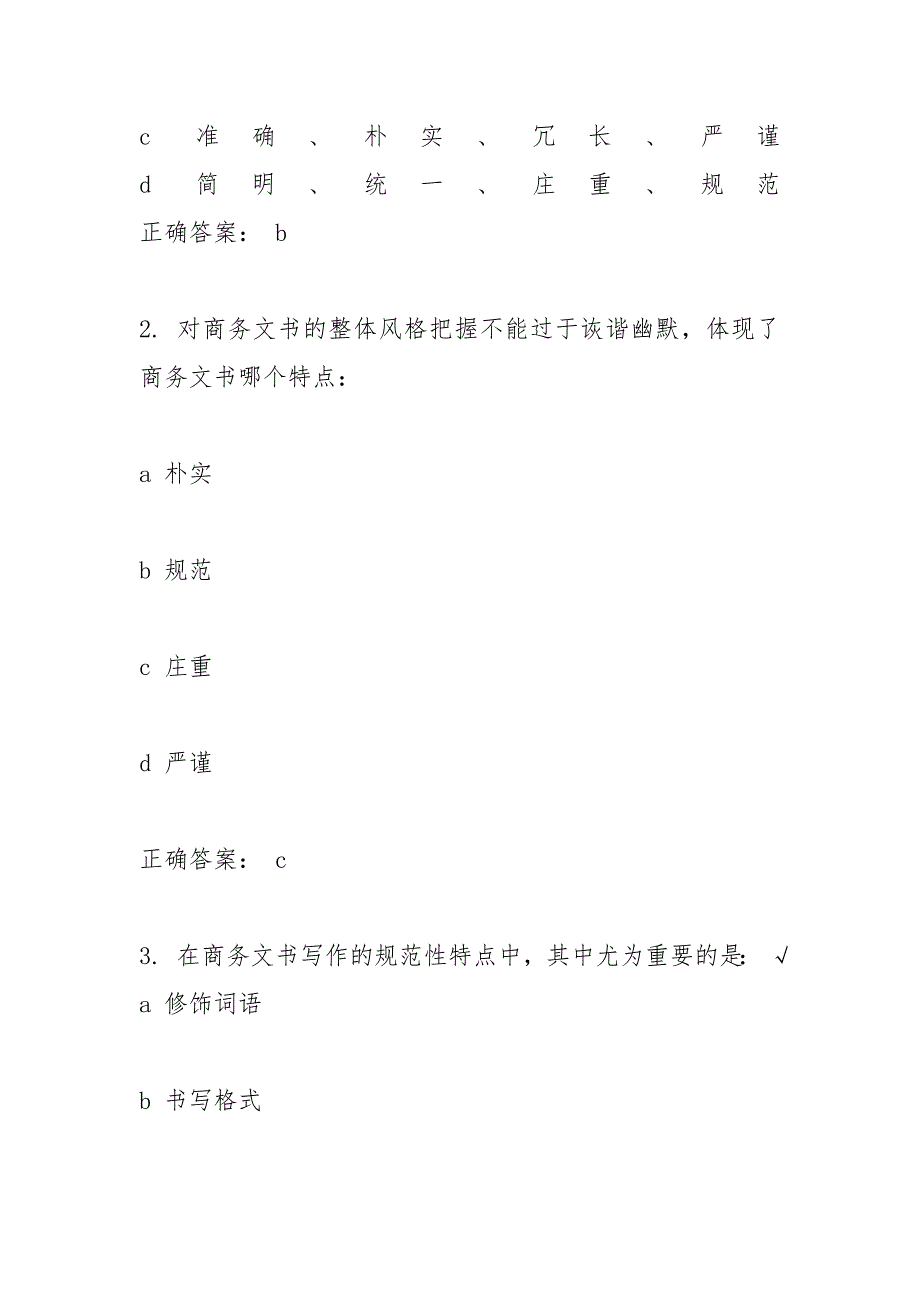 c 准确、朴实、冗长、严谨
d 简明、统一、庄重、规范
正确答案： b

2. 对商务文书的整体风格把握不能过于诙谐幽默，体现了商务文书哪个特点：

a 朴实

b 规范

c 庄重

d 严谨

正确答案： c

3. 在商务文书写作的规范性特点中，其中尤为重要的是： √
a 修饰词语

b 书写格式